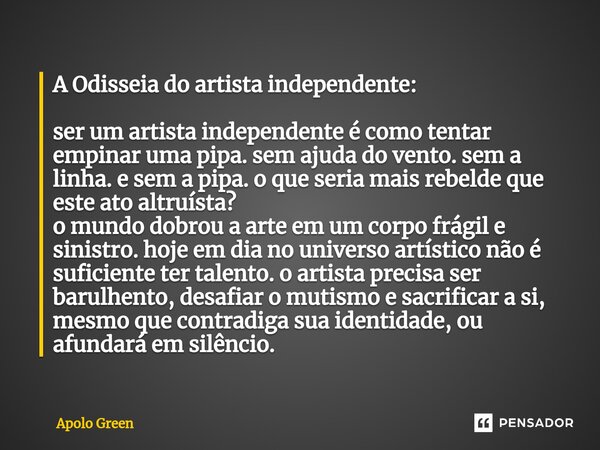 A Odisseia do artista independente:

ser um artista independente é como tentar empinar uma pipa. sem ajuda do vento. sem a linha. e sem a pipa. o que seria mais rebelde que este ato altruísta?
o mundo dobrou a arte em um corpo frágil e sinistro. hoje em dia no universo artístico não é suficiente ter talento. o artista precisa ser barulhento, desafiar o mutismo e sacrificar a si, mesmo que contradiga sua identidade, ou afundará em silêncio.

Apolo Green

PENSADOR